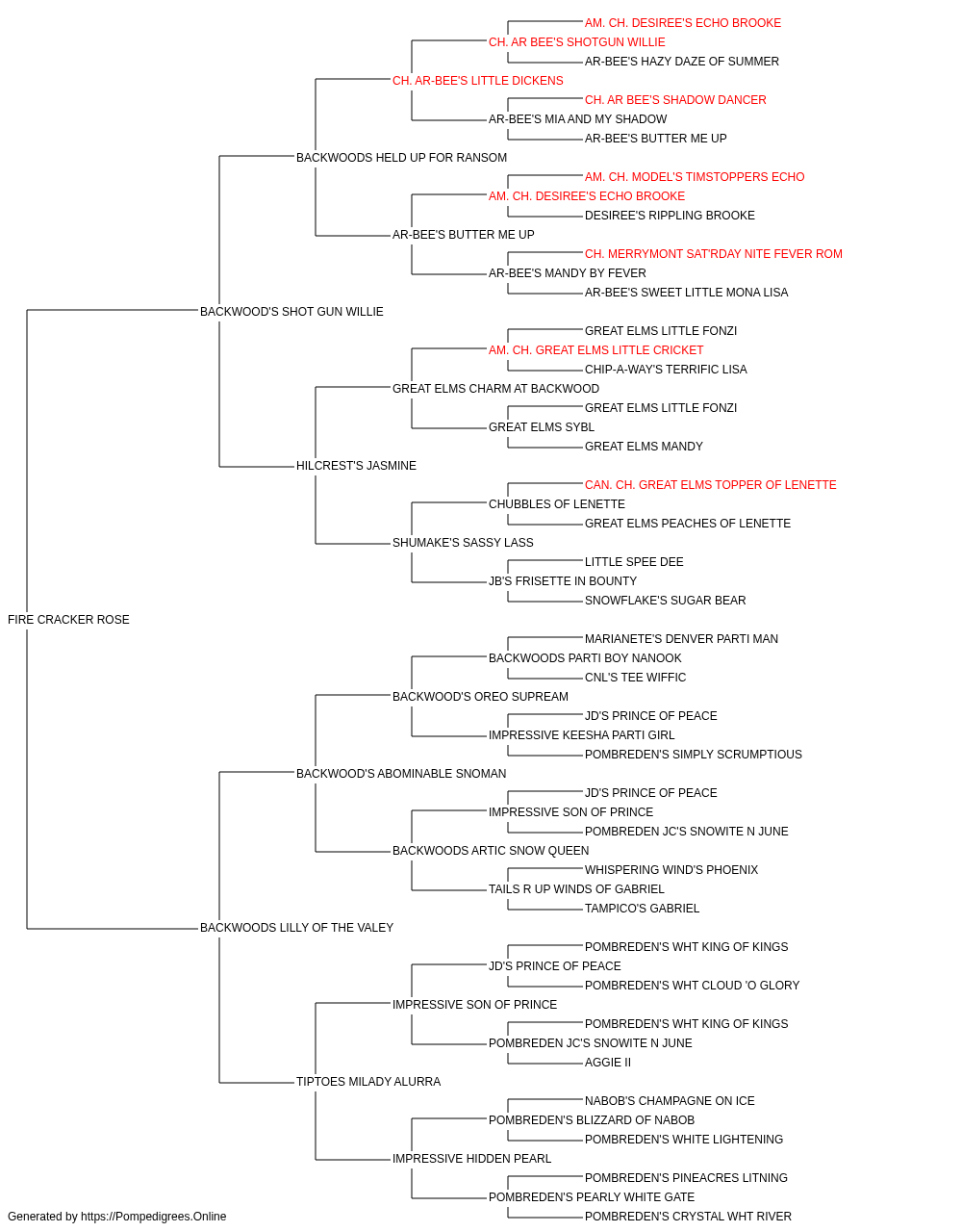 AM. CH. DESIREE'S ECHO BROOKE
CH. AR BEE'S SHOTGUN WILLIE
AR-BEE'S HAZY DAZE OF SUMMER
CH. AR-BEE'S LITTLE DICKENS
CH. AR BEE'S SHADOW DANCER
AR-BEE'S MIA AND MY SHADOW
AR-BEE'S BUTTER ME UP
BACKWOODS HELD UP FOR RANSOM
AM. CH. MODEL'S TIMSTOPPERS ECHO
AM. CH. DESIREE'S ECHO BROOKE
DESIREE'S RIPPLING BROOKE
AR-BEE'S BUTTER ME UP
CH. MERRYMONT SAT'RDAY NITE FEVER ROM
AR-BEE'S MANDY BY FEVER
AR-BEE'S SWEET LITTLE MONA LISA
BACKWOOD'S SHOT GUN WILLIE
GREAT ELMS LITTLE FONZI
AM. CH. GREAT ELMS LITTLE CRICKET
CHIP-A-WAY'S TERRIFIC LISA
GREAT ELMS CHARM AT BACKWOOD
GREAT ELMS LITTLE FONZI
GREAT ELMS SYBL
GREAT ELMS MANDY
HILCREST'S JASMINE
CAN. CH. GREAT ELMS TOPPER OF LENETTE
CHUBBLES OF LENETTE
GREAT ELMS PEACHES OF LENETTE
SHUMAKE'S SASSY LASS
LITTLE SPEE DEE
JB'S FRISETTE IN BOUNTY
SNOWFLAKE'S SUGAR BEAR
FIRE CRACKER ROSE
MARIANETE'S DENVER PARTI MAN
BACKWOODS PARTI BOY NANOOK
CNL'S TEE WIFFIC
BACKWOOD'S OREO SUPREAM
JD'S PRINCE OF PEACE
IMPRESSIVE KEESHA PARTI GIRL
POMBREDEN'S SIMPLY SCRUMPTIOUS
BACKWOOD'S ABOMINABLE SNOMAN
JD'S PRINCE OF PEACE
IMPRESSIVE SON OF PRINCE
POMBREDEN JC'S SNOWITE N JUNE
BACKWOODS ARTIC SNOW QUEEN
WHISPERING WIND'S PHOENIX
TAILS R UP WINDS OF GABRIEL
TAMPICO'S GABRIEL
BACKWOODS LILLY OF THE VALEY
POMBREDEN'S WHT KING OF KINGS
JD'S PRINCE OF PEACE
POMBREDEN'S WHT CLOUD 'O GLORY
IMPRESSIVE SON OF PRINCE
POMBREDEN'S WHT KING OF KINGS
POMBREDEN JC'S SNOWITE N JUNE
AGGIE II
TIPTOES MILADY ALURRA
NABOB'S CHAMPAGNE ON ICE
POMBREDEN'S BLIZZARD OF NABOB
POMBREDEN'S WHITE LIGHTENING
IMPRESSIVE HIDDEN PEARL
POMBREDEN'S PINEACRES LITNING
POMBREDEN'S PEARLY WHITE GATE
POMBREDEN'S CRYSTAL WHT RIVER
Generated by https://Pompedigrees.Online